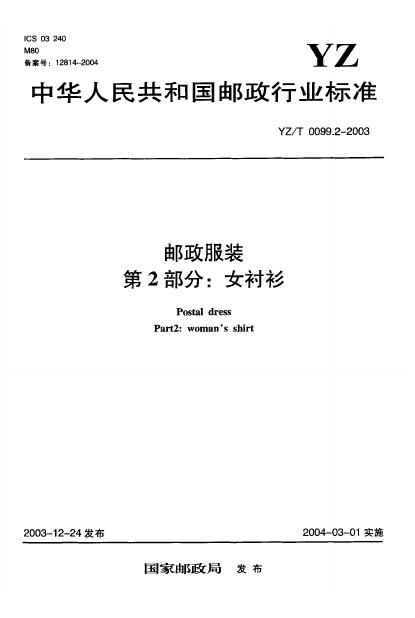 ICS 03 240
M80
备案号：12814-2004

YZ

中华人民共和国邮政行业标准

YZ/T 0099.2-2003

邮政服装
第2部分：女衬衫

Postal dress
Part2: woman's shirt

2003-12-24发布 2004-03-01实施

国家邮政局 发布